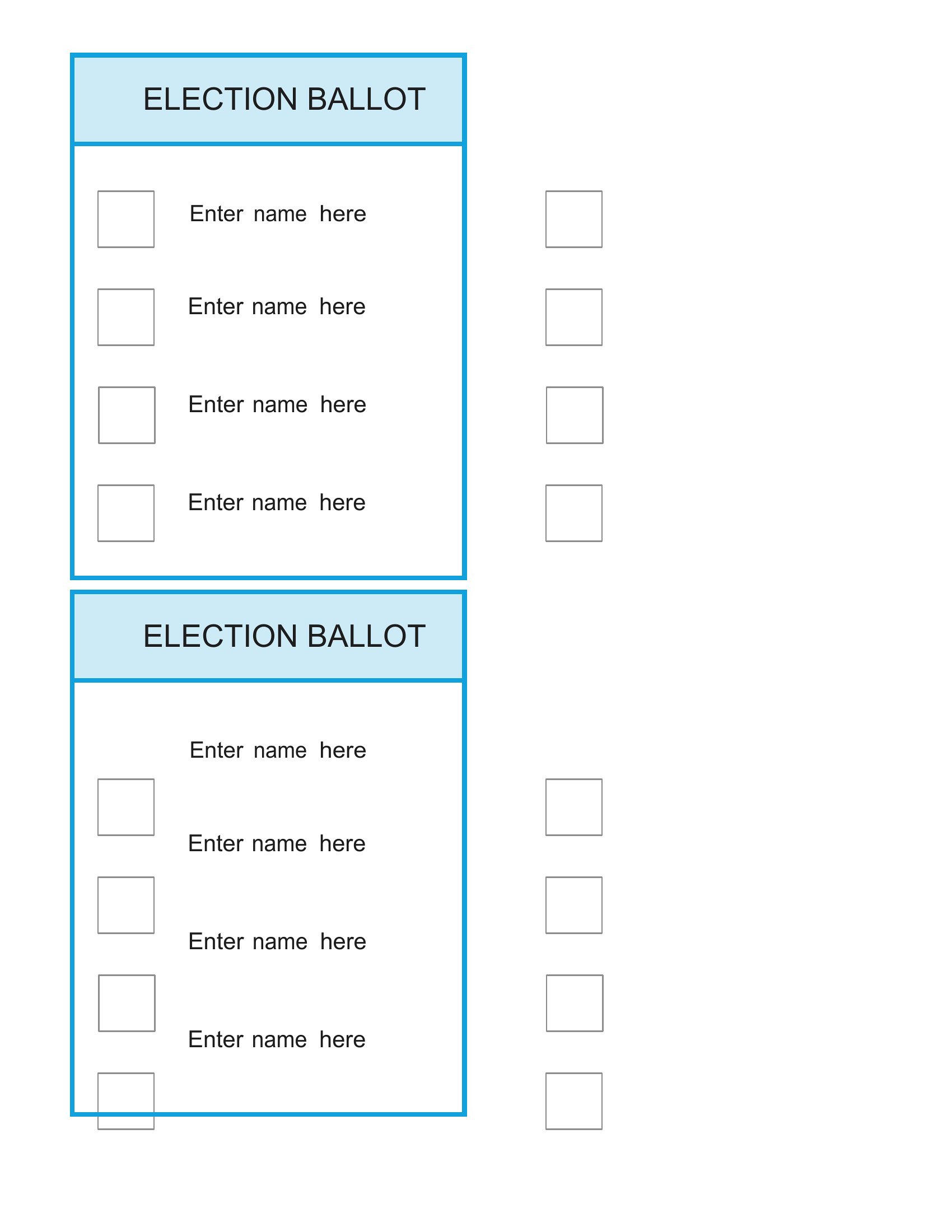 ELECTION BALLOT

☐ Enter name here ☐

☐ Enter name here ☐

☐ Enter name here ☐

☐ Enter name here ☐

ELECTION BALLOT

Enter name here

☐ ☐

Enter name here

☐ ☐

Enter name here

☐ ☐

Enter name here

☐ ☐